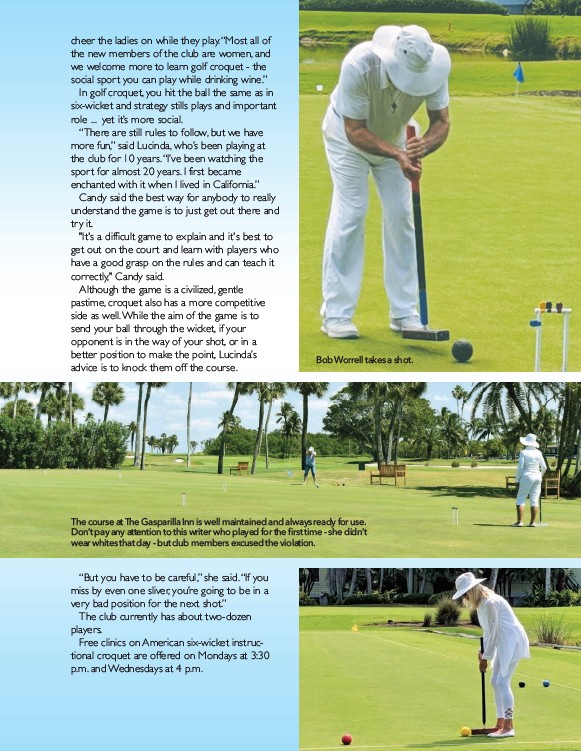 cheer the ladies on while they play. "Most all of the new members of the club are women, and we welcome more to learn golf croquet - the social sport you can play while drinking wine."

In golf croquet, you hit the ball the same as in six-wicket and strategy stills plays and important role ... yet it's more social.

"There are still rules to follow, but we have more fun," said Lucinda, who's been playing at the club for 10 years. "I've been watching the sport for almost 20 years. I first became enchanted with it when I lived in California."

Candy said the best way for anybody to really understand the game is to just get out there and try it.

"It's a difficult game to explain and it's best to get out on the court and learn with players who have a good grasp on the rules and can teach it correctly," Candy said.

Although the game is a civilized, gentle pastime, croquet also has a more competitive side as well. While the aim of the game is to send your ball through the wicket, if your opponent is in the way of your shot, or in a better position to make the point, Lucinda's advice is to knock them off the course.

Bob Worrell takes a shot.

The course at The Gasparilla Inn is well maintained and always ready for use. Don't pay any attention to this writer who played for the first time - she didn't wear whites that day - but club members excused the violation.

"But you have to be careful," she said. "If you miss by even one sliver, you're going to be in a very bad position for the next shot."

The club currently has about two-dozen players.

Free clinics on American six-wicket instructional croquet are offered on Mondays at 3:30 p.m. and Wednesdays at 4 p.m.